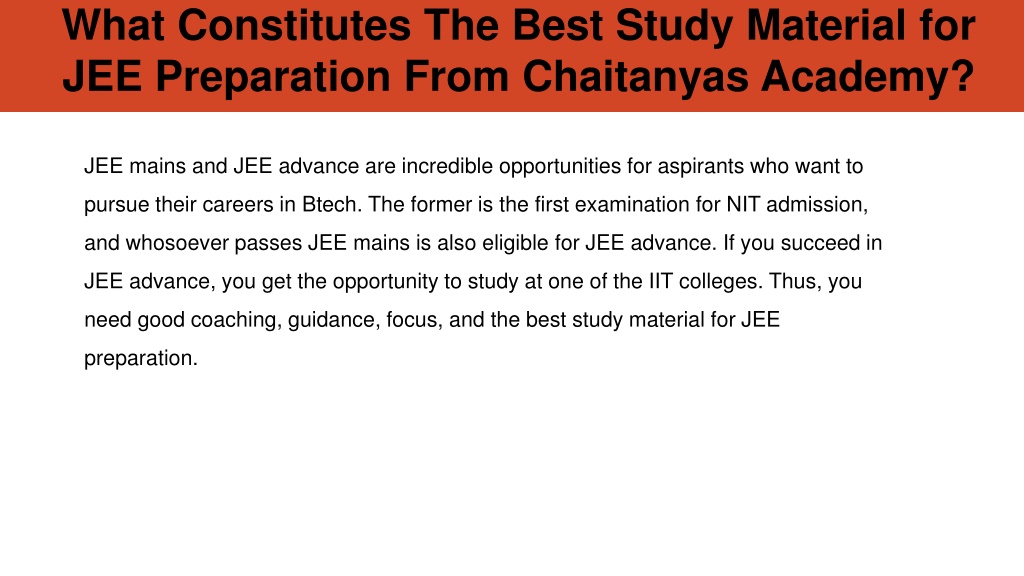 What Constitutes The Best Study Material for JEE Preparation From Chaitanyas Academy?

JEE mains and JEE advance are incredible opportunities for aspirants who want to pursue their careers in Btech. The former is the first examination for NIT admission, and whosoever passes JEE mains is also eligible for JEE advance. If you succeed in JEE advance, you get the opportunity to study at one of the IIT colleges. Thus, you need good coaching, guidance, focus, and the best study material for JEE preparation.